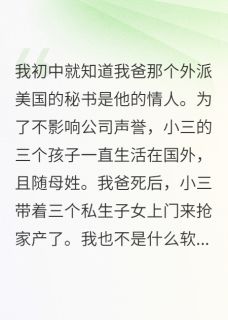 我初中就知道我爸那个外派美国的秘书是他的情人。为了不影响公司声誉，小三的三个孩子一直生活在国外，且随母姓。我爸死后，小三带着三个私生子女上门来抢家产了。我也不是什么软...